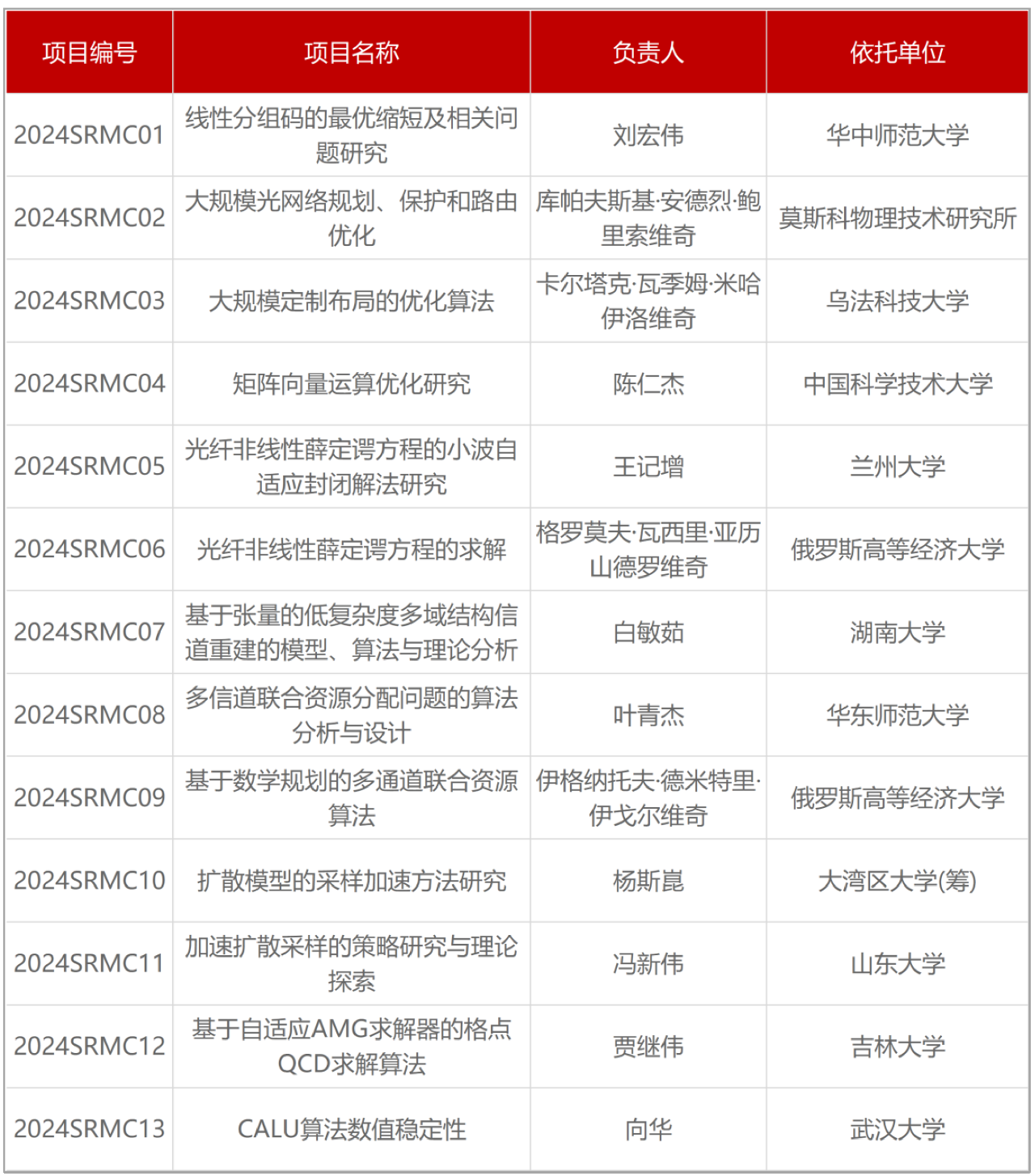 | 项目编号 | 项目名称 | 负责人 | 依托单位 |
|---|---|---|---|
| 2024SRMC01 | 线性分组码的最优缩短及相关问题研究 | 刘宏伟 | 华中师范大学 |
| 2024SRMC02 | 大规模光网络规划、保护和路由优化 | 库帕夫斯基·安德烈·鲍里索维奇 | 莫斯科物理技术研究所 |
| 2024SRMC03 | 大规模定制布局的优化算法 | 卡尔塔克·瓦季姆·米哈伊洛维奇 | 乌法科技大学 |
| 2024SRMC04 | 矩阵向量运算优化研究 | 陈仁杰 | 中国科学技术大学 |
| 2024SRMC05 | 光纤非线性薛定谔方程的小波自适应封闭解法研究 | 王记增 | 兰州大学 |
| 2024SRMC06 | 光纤非线性薛定谔方程的求解 | 格罗莫夫·瓦西里·亚历山德罗维奇 | 俄罗斯高等经济大学 |
| 2024SRMC07 | 基于张量的低复杂度多域结构信道重建的模型、算法与理论分析 | 白敏茹 | 湖南大学 |
| 2024SRMC08 | 多信道联合资源分配问题的算法分析与设计 | 叶青杰 | 华东师范大学 |
| 2024SRMC09 | 基于数学规划的多通道联合资源算法 | 伊格纳托夫·德米特里·伊戈尔维奇 | 俄罗斯高等经济大学 |
| 2024SRMC10 | 扩散模型的采样加速方法研究 | 杨斯崑 | 大湾区大学(筹) |
| 2024SRMC11 | 加速扩散采样的策略研究与理论探索 | 冯新伟 | 山东大学 |
| 2024SRMC12 | 基于自适应AMG求解器的格点QCD求解算法 | 贾继伟 | 吉林大学 |
| 2024SRMC13 | CALU算法数值稳定性 | 向华 | 武汉大学 |